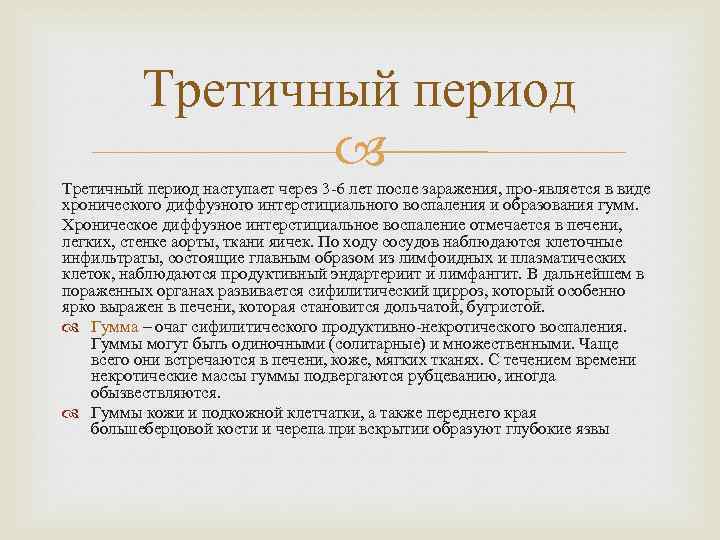 Третичный период

Третичный период наступает через 3-6 лет после заражения, про-является в виде хронического диффузного интерстициального воспаления и образования гумм.

Хроническое диффузное интерстициальное воспаление отмечается в печени, легких, стенке аорты, ткани яичек. По ходу сосудов наблюдаются клеточные инфильтраты, состоящие главным образом из лимфоидных и плазматических клеток, наблюдаются продуктивный эндартериит и лимфангит. В дальнейшем в пораженных органах развивается сифилитический цирроз, который особенно ярко выражен в печени, которая становится дольчатой, бугристой.

Гумма – очаг сифилитического продуктивно-некротического воспаления. Гуммы могут быть одиночными (солитарные) и множественными. Чаще всего они встречаются в печени, коже, мягких тканях. С течением времени некротические массы гуммы подвергаются рубцеванию, иногда обызвествляются.

Гуммы кожи и подкожной клетчатки, а также переднего края большеберцовой кости и черепа при вскрытии образуют глубокие язвы